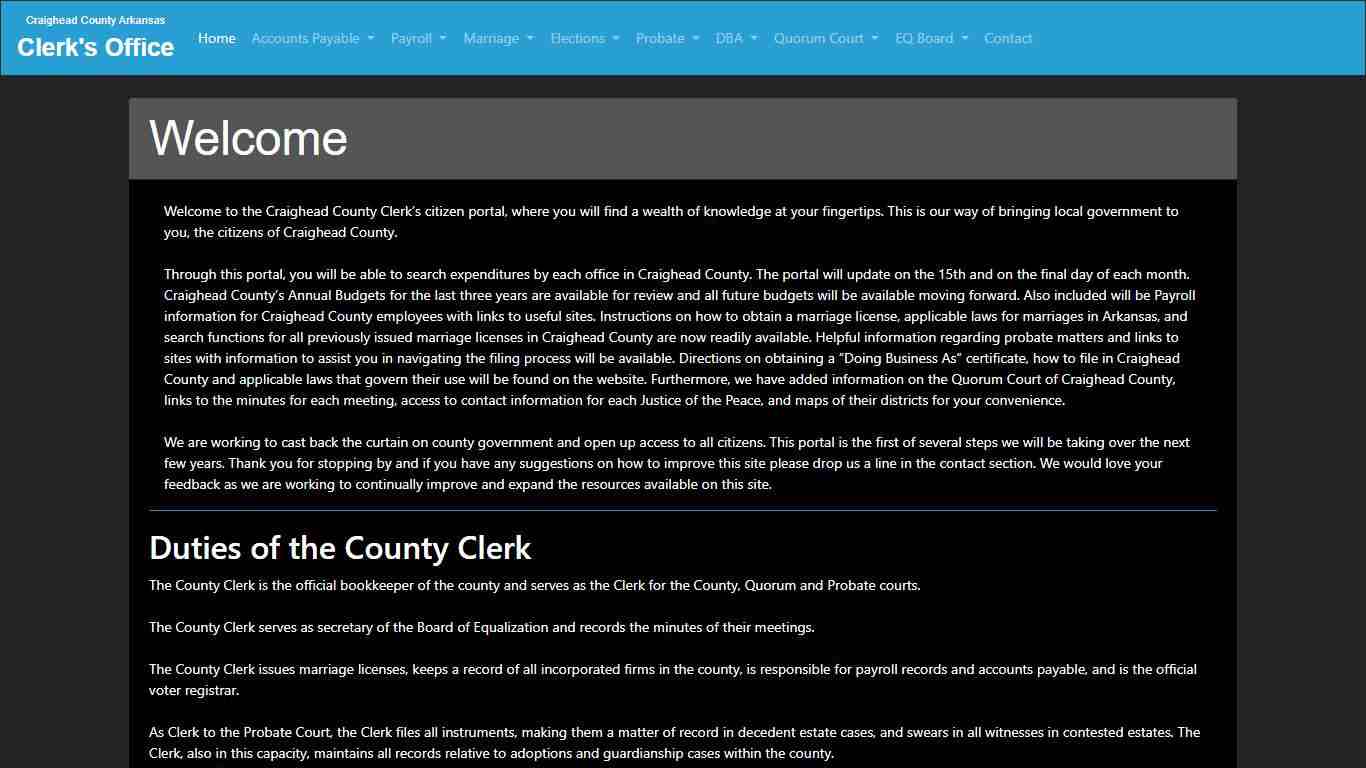 Craighead County Arkansas
Clerk's Office

Home Accounts Payable Payroll Marriage Elections Probate DBA Quorum Court EQ Board Contact

Welcome

Welcome to the Craighead County Clerk's citizen portal, where you will find a wealth of knowledge at your fingertips. This is our way of bringing local government to you, the citizens of Craighead County.

Through this portal, you will be able to search expenditures by each office in Craighead County. The portal will update on the 15th and on the final day of each month. Craighead County's Annual Budgets for the last three years are available for review and all future budgets will be available moving forward. Also included will be Payroll information for Craighead County employees with links to useful sites. Instructions on how to obtain a marriage license, applicable laws for marriages in Arkansas, and search functions for all previously issued marriage licenses in Craighead County are now readily available. Helpful information regarding probate matters and links to sites with information to assist you in navigating the filing process will be available. Directions on obtaining a "Doing Business As" certificate, how to file in Craighead County and applicable laws that govern their use will be found on the website. Furthermore, we have added information on the Quorum Court of Craighead County, links to the minutes for each meeting, access to contact information for each Justice of the Peace, and maps of their districts for your convenience.

We are working to cast back the curtain on county government and open up access to all citizens. This portal is the first of several steps we will be taking over the next few years. Thank you for stopping by and if you have any suggestions on how to improve this site please drop us a line in the contact section. We would love your feedback as we are working to continually improve and expand the resources available on this site.

Duties of the County Clerk

The County Clerk is the official bookkeeper of the county and serves as the Clerk for the County, Quorum and Probate courts.

The County Clerk serves as secretary of the Board of Equalization and records the minutes of their meetings.

The County Clerk issues marriage licenses, keeps a record of all incorporated firms in the county, is responsible for payroll records and accounts payable, and is the official voter registrar.

As Clerk to the Probate Court, the Clerk files all instruments, making them a matter of record in decedent estate cases, and swears in all witnesses in contested estates. The Clerk, also in this capacity, maintains all records relative to adoptions and guardianship cases within the county.